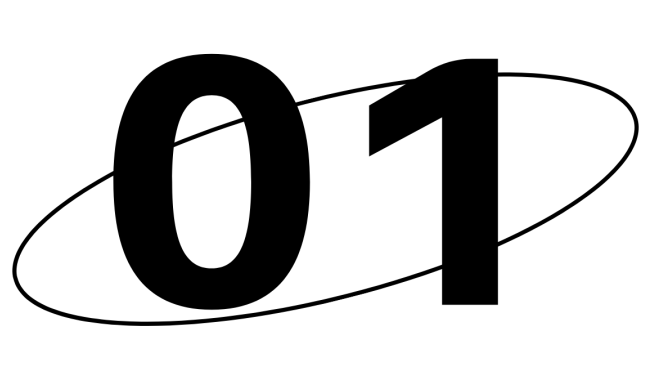 01